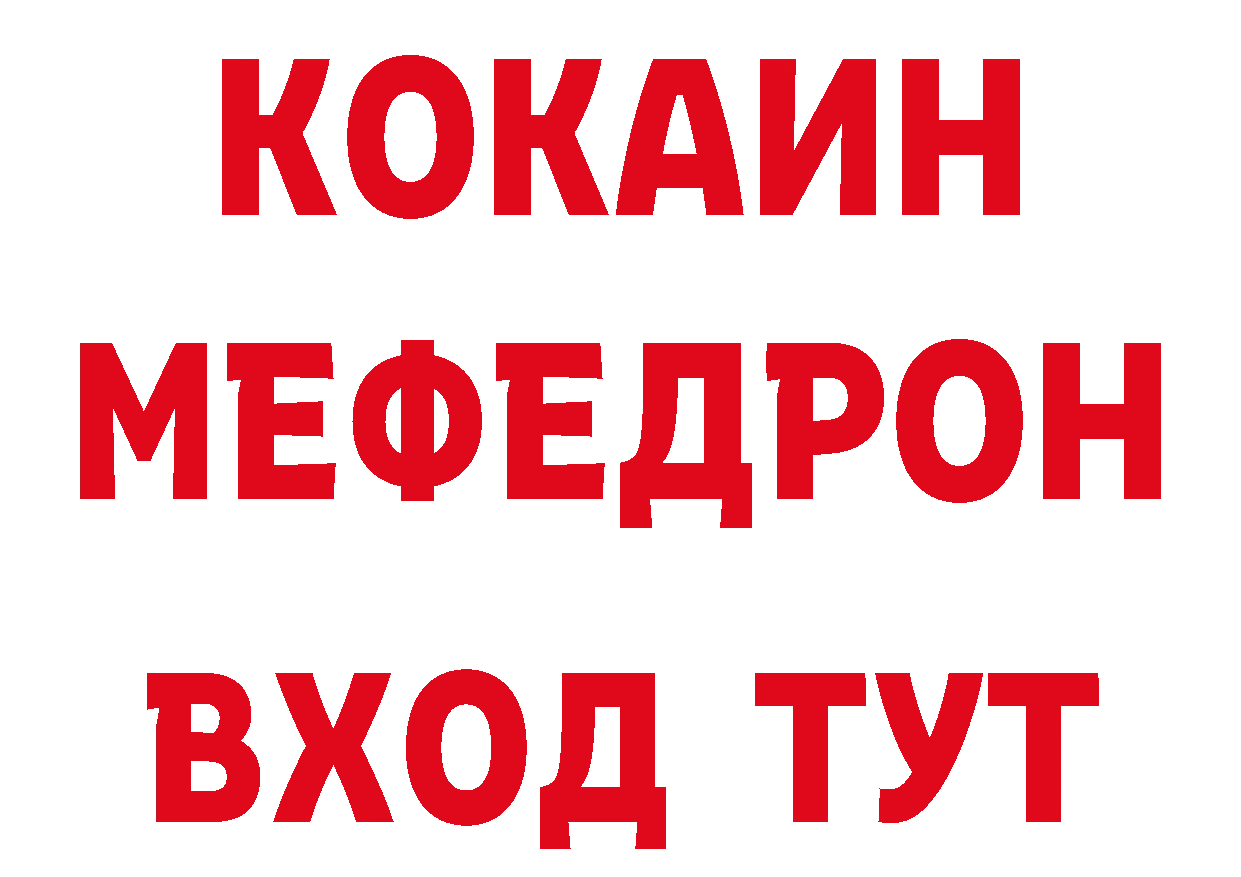 КОКАИН
МЕФЕДРОН
ВХОД ТУТ